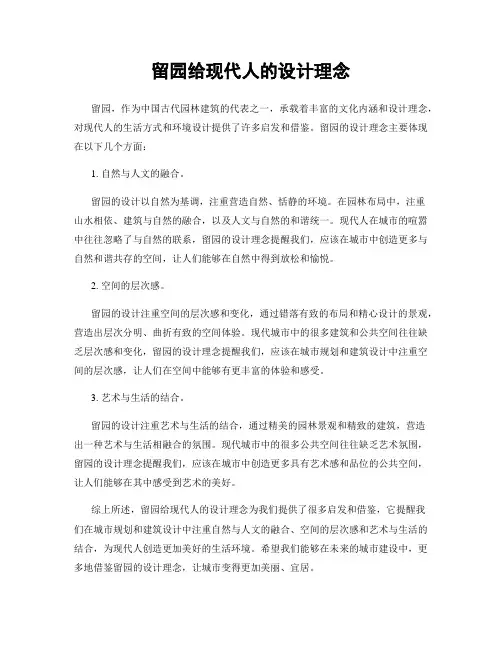 留园给现代人的设计理念

留园，作为中国古代园林建筑的代表之一，承载着丰富的文化内涵和设计理念，对现代人的生活方式和环境设计提供了许多启发和借鉴。留园的设计理念主要体现在以下几个方面：

1. 自然与人文的融合。

留园的设计以自然为基调，注重营造自然、恬静的环境。在园林布局中，注重山水相依、建筑与自然的融合，以及人文与自然的和谐统一。现代人在城市的喧嚣中往往忽略了与自然的联系，留园的设计理念提醒我们，应该在城市中创造更多与自然和谐共存的空间，让人们能够在自然中得到放松和愉悦。

2. 空间的层次感。

留园的设计注重空间的层次感和变化，通过错落有致的布局和精心设计的景观，营造出层次分明、曲折有致的空间体验。现代城市中的很多建筑和公共空间往往缺乏层次感和变化，留园的设计理念提醒我们，应该在城市规划和建筑设计中注重空间的层次感，让人们在空间中能够有更丰富的体验和感受。

3. 艺术与生活的结合。

留园的设计注重艺术与生活的结合，通过精美的园林景观和精致的建筑，营造出一种艺术与生活相融合的氛围。现代城市中的很多公共空间往往缺乏艺术氛围，留园的设计理念提醒我们，应该在城市中创造更多具有艺术感和品位的公共空间，让人们能够在其中感受到艺术的美好。

综上所述，留园给现代人的设计理念为我们提供了很多启发和借鉴，它提醒我们在城市规划和建筑设计中注重自然与人文的融合、空间的层次感和艺术与生活的结合，为现代人创造更加美好的生活环境。希望我们能够在未来的城市建设中，更多地借鉴留园的设计理念，让城市变得更加美丽、宜居。